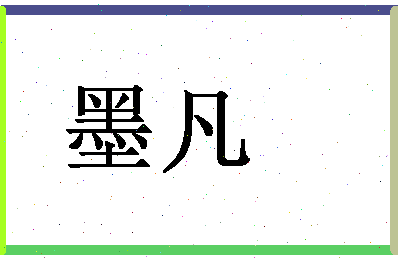 墨凡